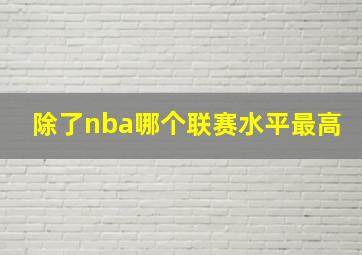 除了nba哪个联赛水平最高